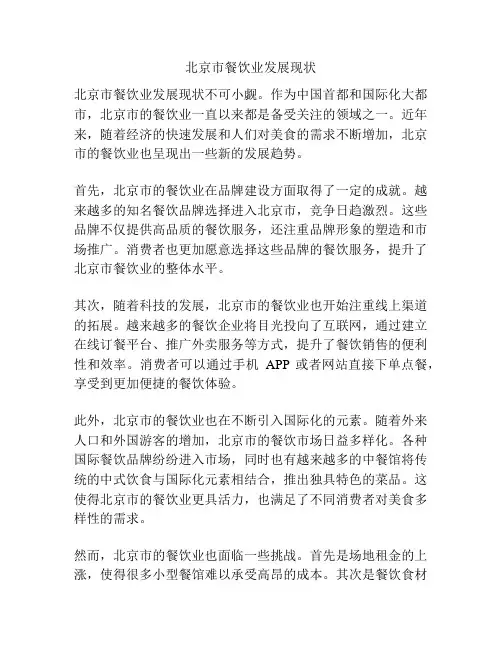 北京市餐饮业发展现状

北京市餐饮业发展现状不可小觑。作为中国首都和国际化大都市，北京市的餐饮业一直以来都是备受关注的领域之一。近年来，随着经济的快速发展和人们对美食的需求不断增加，北京市的餐饮业也呈现出一些新的发展趋势。

首先，北京市的餐饮业在品牌建设方面取得了一定的成就。越来越多的知名餐饮品牌选择进入北京市，竞争日趋激烈。这些品牌不仅提供高品质的餐饮服务，还注重品牌形象的塑造和市场推广。消费者也更加愿意选择这些品牌的餐饮服务，提升了北京市餐饮业的整体水平。

其次，随着科技的发展，北京市的餐饮业也开始注重线上渠道的拓展。越来越多的餐饮企业将目光投向了互联网，通过建立在线订餐平台、推广外卖服务等方式，提升了餐饮销售的便利性和效率。消费者可以通过手机 APP 或者网站直接下单点餐，享受到更加便捷的餐饮体验。

此外，北京市的餐饮业也在不断引入国际化的元素。随着外来人口和外国游客的增加，北京市的餐饮市场日益多样化。各种国际餐饮品牌纷纷进入市场，同时也有越来越多的中餐馆将传统的中式饮食与国际化元素相结合，推出独具特色的菜品。这使得北京市的餐饮业更具活力，也满足了不同消费者对美食多样性的需求。

然而，北京市的餐饮业也面临一些挑战。首先是场地租金的上涨，使得很多小型餐馆难以承受高昂的成本。其次是餐饮食材